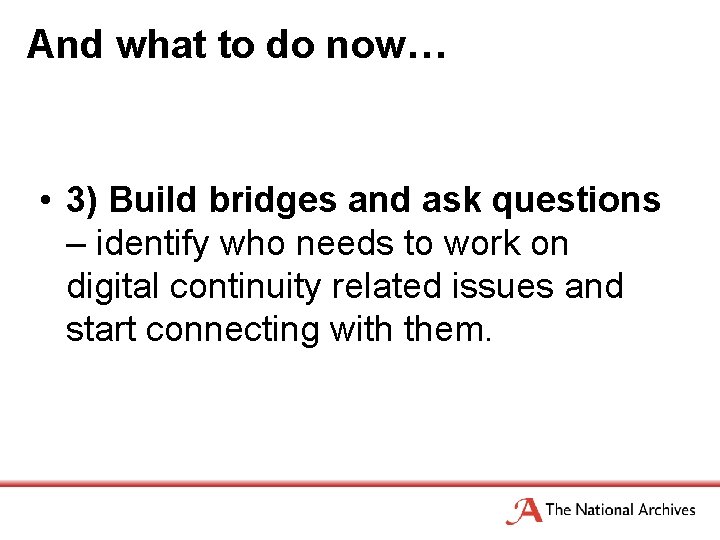 And what to do now…

• 3) Build bridges and ask questions – identify who needs to work on digital continuity related issues and start connecting with them.

The National Archives